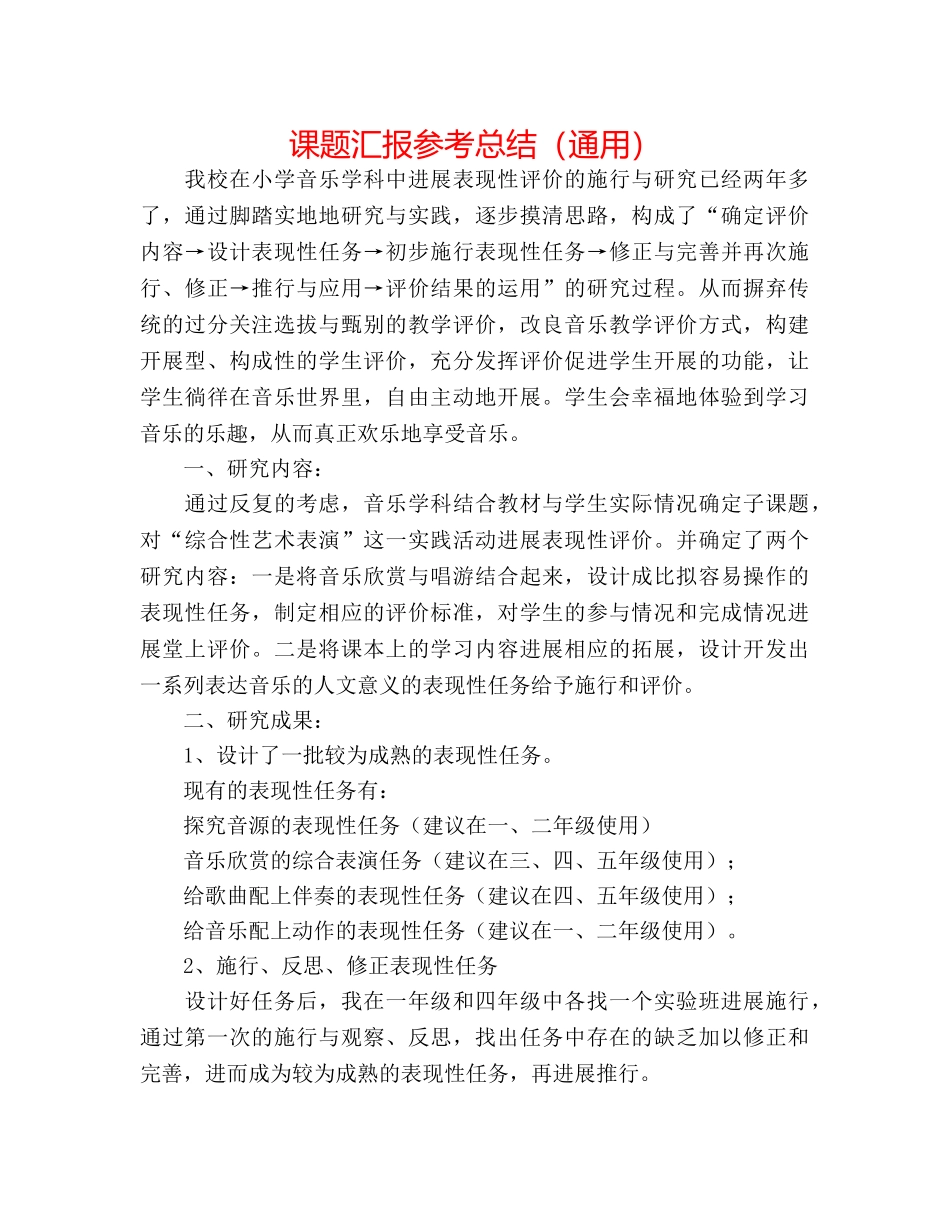 课题汇报参考总结（通用）

我校在小学音乐学科中进展表现性评价的施行与研究已经两年多了，通过脚踏实地地研究与实践，逐步摸清思路，构成了“确定评价内容→设计表现性任务→初步施行表现性任务→修正与完善并再次施行、修正→推行与应用→评价结果的运用”的研究过程。从而摒弃传统的过分关注选拔与甄别的教学评价，改良音乐教学评价方式，构建开展型、构成性的学生评价，充分发挥评价促进学生开展的功能，让学生徜徉在音乐世界里，自由主动地开展。学生会幸福地体验到学习音乐的乐趣，从而真正欢乐地享受音乐。

一、研究内容：

通过反复的考虑，音乐学科结合教材与学生实际情况确定子课题，对“综合性艺术表演”这一实践活动进展表现性评价。并确定了两个研究内容：一是将音乐欣赏与唱游结合起来，设计成比拟容易操作的表现性任务，制定相应的评价标准，对学生的参与情况和完成情况进展堂上评价。二是将课本上的学习内容进展相应的拓展，设计开发出一系列表达音乐的人文意义的表现性任务给予施行和评价。

二、研究成果：

1、设计了一批较为成熟的表现性任务。

现有的表现性任务有：

探究音源的表现性任务（建议在一、二年级使用）

音乐欣赏的综合表演任务（建议在三、四、五年级使用）；

给歌曲配上伴奏的表现性任务（建议在四、五年级使用）；

给音乐配上动作的表现性任务（建议在一、二年级使用）。

2、施行、反思、修正表现性任务

设计好任务后，我在一年级和四年级中各找一个实验班进展施行，通过第一次的施行与观察、反思，找出任务中存在的缺乏加以修正和完善，进而成为较为成熟的表现性任务，再进展推行。